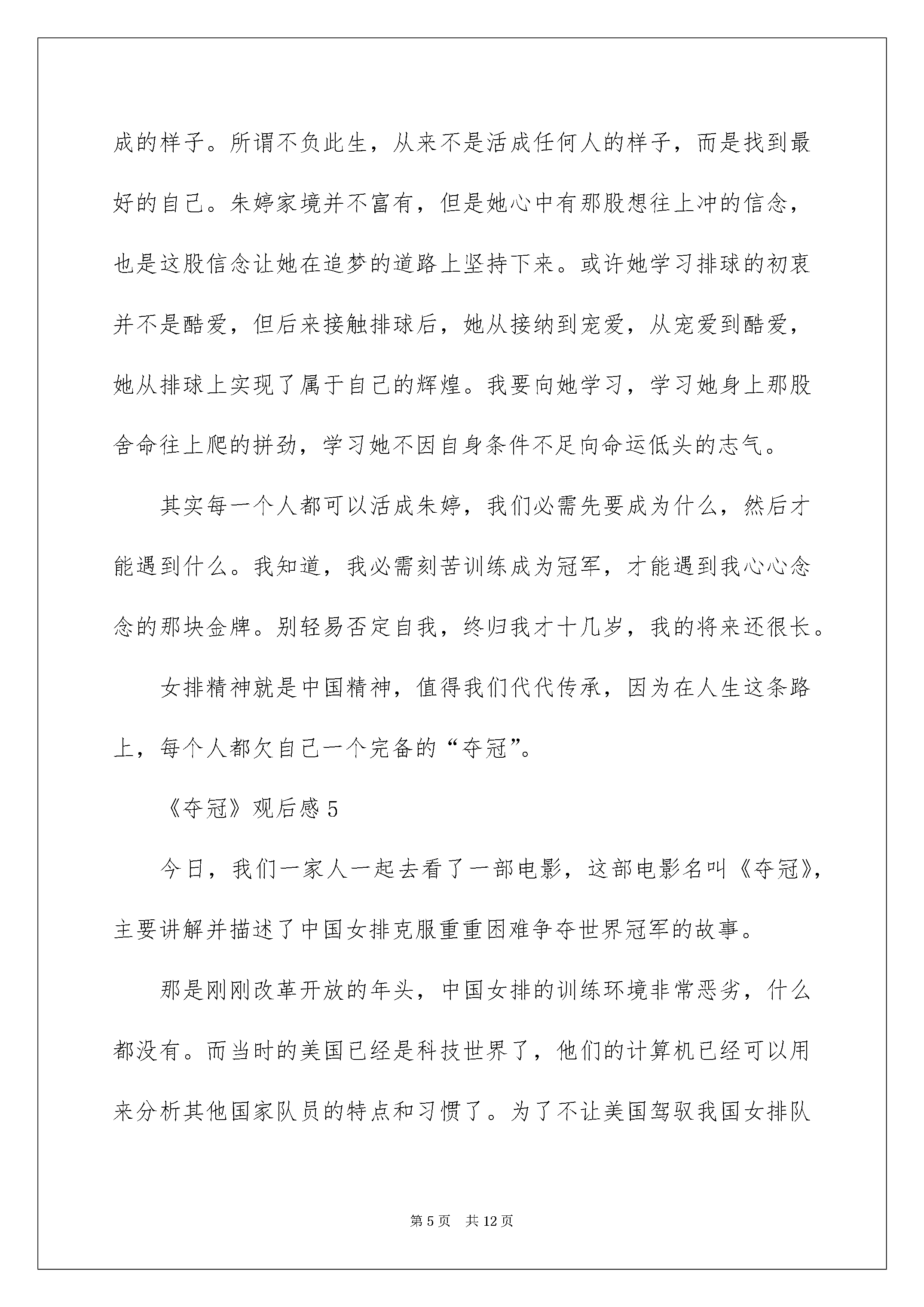 成的样子。所谓不负此生，从来不是活成任何人的样子，而是找到最好的自己。朱婷家境并不富有，但是她心中有那股想往上冲的信念，也是这股信念让她在追梦的道路上坚持下来。或许她学习排球的初衷并不是酷爱，但后来接触排球后，她从接纳到宠爱，从宠爱到酷爱，她从排球上实现了属于自己的辉煌。我要向她学习，学习她身上那股舍命往上爬的拼劲，学习她不因自身条件不足向命运低头的志气。

其实每一个人都可以活成朱婷，我们必需先要成为什么，然后才能遇到什么。我知道，我必需刻苦训练成为冠军，才能遇到我心心念念的那块金牌。别轻易否定自我，终归我才十几岁，我的将来还很长。

女排精神就是中国精神，值得我们代代传承，因为在人生这条路上，每个人都欠自己一个完备的“夺冠”。

《夺冠》观后感 5

今日，我们一家人一起去看了一部电影，这部电影名叫《夺冠》，主要讲解并描述了中国女排克服重重困难争夺世界冠军的故事。

那是刚刚改革开放的年头，中国女排的训练环境非常恶劣，什么都没有。而当时的美国已经是科技世界了，他们的计算机已经可以用来分析其他国家队员的特点和习惯了。为了不让美国驾驭我国女排队

第 5 页　共 12 页